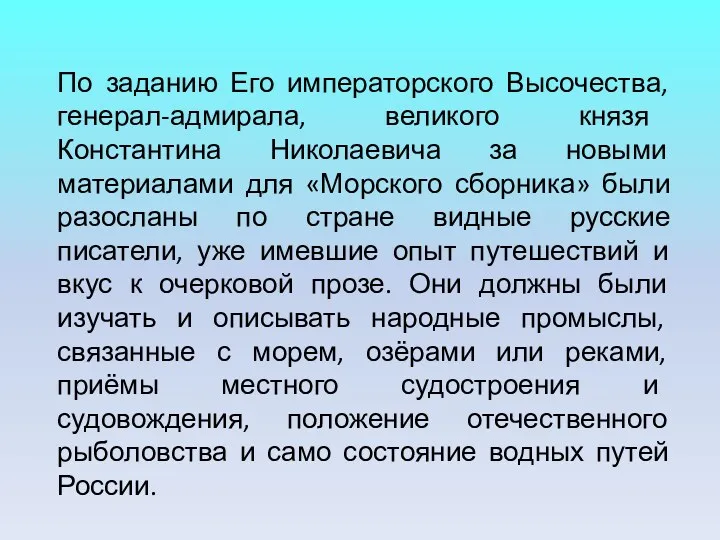 По заданию Его императорского Высочества, генерал-адмирала, великого князя Константина Николаевича за новыми материалами для «Морского сборника» были разосланы по стране видные русские писатели, уже имевшие опыт путешествий и вкус к очерковой прозе. Они должны были изучать и описывать народные промыслы, связанные с морем, озёрами или реками, приёмы местного судостроения и судовождения, положение отечественного рыболовства и само состояние водных путей России.